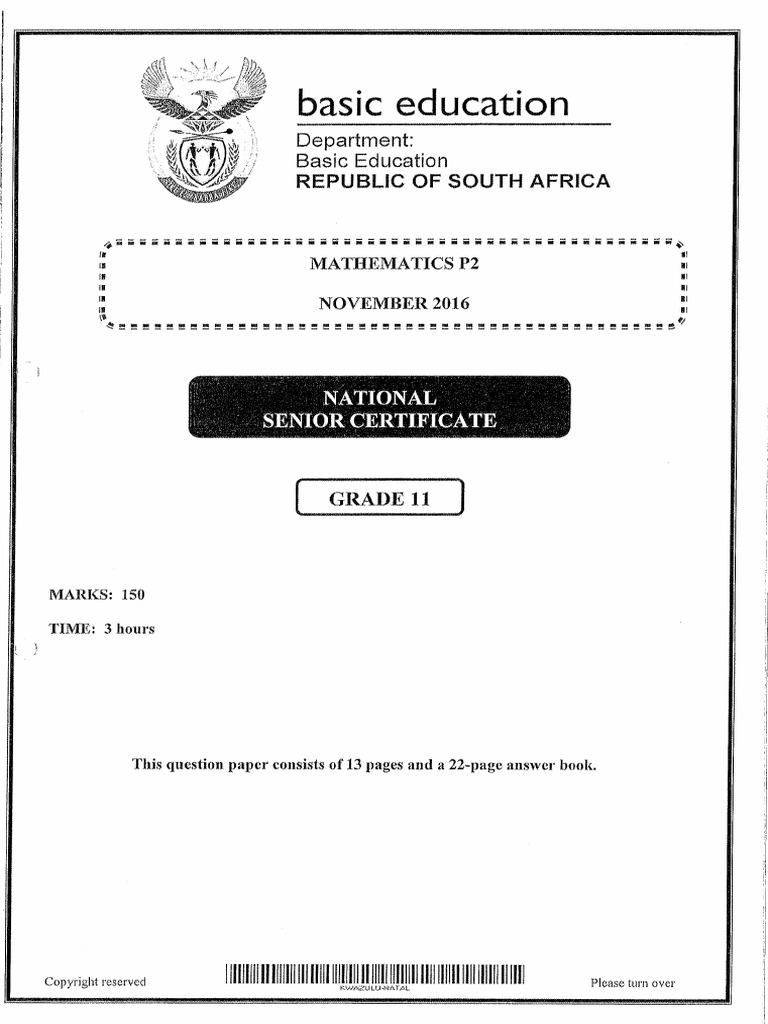 basic education

Department:
Basic Education
REPUBLIC OF SOUTH AFRICA

MATHEMATICS P2

NOVEMBER 2016

NATIONAL
SENIOR CERTIFICATE

GRADE 11

MARKS: 150

TIME: 3 hours

This question paper consists of 13 pages and a 22-page answer book.

Copyright reserved

KWAZULU-NATAL

Please turn over